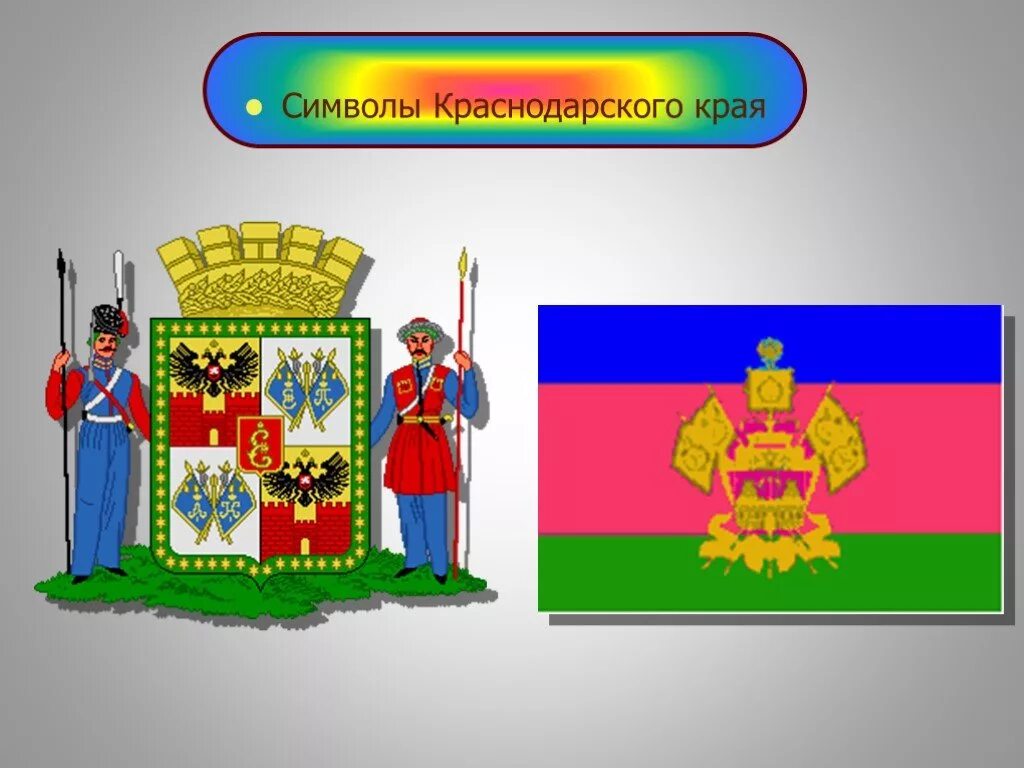 Символы Краснодарского края